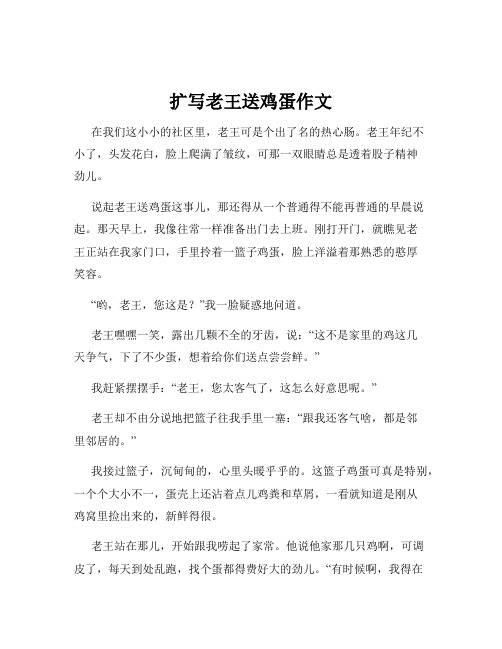 扩写老王送鸡蛋作文

在我们这小小的社区里，老王可是个出了名的热心肠。老王年纪不小了，头发花白，脸上爬满了皱纹，可那一双眼睛总是透着股子精神劲儿。

说起老王送鸡蛋这事儿，那还得从一个普通得不能再普通的早晨说起。那天早上，我像往常一样准备出门去上班。刚打开门，就瞧见老王正站在我家门口，手里拎着一篮子鸡蛋，脸上洋溢着那熟悉的憨厚笑容。

“哟，老王，您这是？”我一脸疑惑地问道。

老王嘿嘿一笑，露出几颗不全的牙齿，说：“这不是家里的鸡这几天争气，下了不少蛋，想着给你们送点尝尝鲜。”

我赶紧摆摆手：“老王，您太客气了，这怎么好意思呢。”

老王却不由分说地把篮子往我手里一塞：“跟我还客气啥，都是邻里邻居的。”

我接过篮子，沉甸甸的，心里头暖乎乎的。这篮子鸡蛋可真是特别，一个个大小不一，蛋壳上还沾着点儿鸡粪和草屑，一看就知道是刚从鸡窝里捡出来的，新鲜得很。

老王站在那儿，开始跟我唠起了家常。他说他家那几只鸡啊，可调皮了，每天到处乱跑，找个蛋都得费好大的劲儿。“有时候啊，我得在